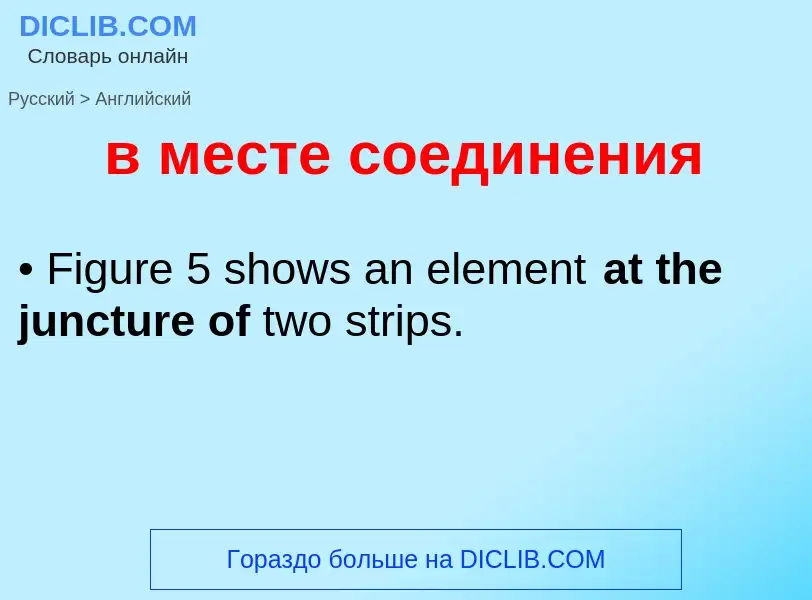 DICLIB.COM
Словарь онлайн

Русский > Английский

в месте соединения

• Figure 5 shows an element at the juncture of two strips.

Гораздо больше на DICLIB.COM